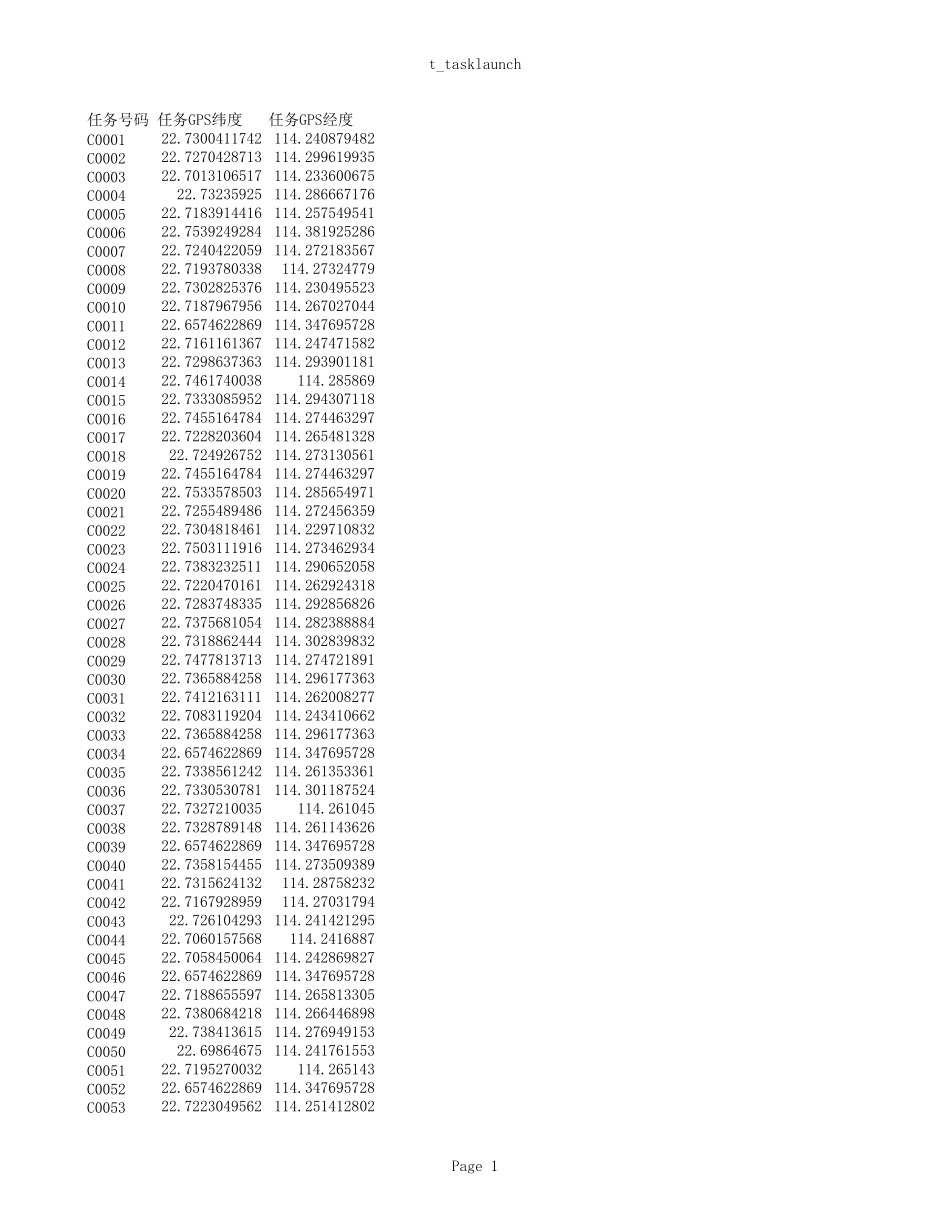 t_tasklaunch

| 任务号码 | 任务GPS纬度 | 任务GPS经度 |
|---|---|---|
| C0001 | 22.7300411742 | 114.240879482 |
| C0002 | 22.7270428713 | 114.299619935 |
| C0003 | 22.7013106517 | 114.233600675 |
| C0004 | 22.73235925 | 114.286667176 |
| C0005 | 22.7183914416 | 114.257549541 |
| C0006 | 22.7539249284 | 114.381925286 |
| C0007 | 22.7240422059 | 114.272183567 |
| C0008 | 22.7193780338 | 114.27324779 |
| C0009 | 22.7302825376 | 114.230495523 |
| C0010 | 22.7187967956 | 114.267027044 |
| C0011 | 22.6574622869 | 114.347695728 |
| C0012 | 22.7161161367 | 114.247471582 |
| C0013 | 22.7298637363 | 114.293901181 |
| C0014 | 22.7461740038 | 114.285869 |
| C0015 | 22.7333085952 | 114.294307118 |
| C0016 | 22.7455164784 | 114.274463297 |
| C0017 | 22.7228203604 | 114.265481328 |
| C0018 | 22.724926752 | 114.273130561 |
| C0019 | 22.7455164784 | 114.274463297 |
| C0020 | 22.7533578503 | 114.285654971 |
| C0021 | 22.7255489486 | 114.272456359 |
| C0022 | 22.7304818461 | 114.229710832 |
| C0023 | 22.7503111916 | 114.273462934 |
| C0024 | 22.7383232511 | 114.290652058 |
| C0025 | 22.7220470161 | 114.262924318 |
| C0026 | 22.7283748335 | 114.292856826 |
| C0027 | 22.7375681054 | 114.282388884 |
| C0028 | 22.7318862444 | 114.302839832 |
| C0029 | 22.7477813713 | 114.274721891 |
| C0030 | 22.7365884258 | 114.296177363 |
| C0031 | 22.7412163111 | 114.262008277 |
| C0032 | 22.7083119204 | 114.243410662 |
| C0033 | 22.7365884258 | 114.296177363 |
| C0034 | 22.6574622869 | 114.347695728 |
| C0035 | 22.7338561242 | 114.261353361 |
| C0036 | 22.7330530781 | 114.301187524 |
| C0037 | 22.7327210035 | 114.261045 |
| C0038 | 22.7328789148 | 114.261143626 |
| C0039 | 22.6574622869 | 114.347695728 |
| C0040 | 22.7358154455 | 114.273509389 |
| C0041 | 22.7315624132 | 114.28758232 |
| C0042 | 22.7167928959 | 114.27031794 |
| C0043 | 22.726104293 | 114.241421295 |
| C0044 | 22.7060157568 | 114.2416887 |
| C0045 | 22.7058450064 | 114.242869827 |
| C0046 | 22.6574622869 | 114.347695728 |
| C0047 | 22.7188655597 | 114.265813305 |
| C0048 | 22.7380684218 | 114.266446898 |
| C0049 | 22.738413615 | 114.276949153 |
| C0050 | 22.69864675 | 114.241761553 |
| C0051 | 22.7195270032 | 114.265143 |
| C0052 | 22.6574622869 | 114.347695728 |
| C0053 | 22.7223049562 | 114.251412802 |

Page 1